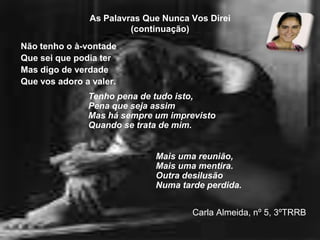 As Palavras Que Nunca Vos Direi
(continuação)

Não tenho o à-vontade
Que sei que podia ter
Mas digo de verdade
Que vos adoro a valer.

Tenho pena de tudo isto,
Pena que seja assim
Mas há sempre um imprevisto
Quando se trata de mim.

Mais uma reunião,
Mais uma mentira.
Outra desilusão
Numa tarde perdida.

Carla Almeida, nº 5, 3ºTRRB